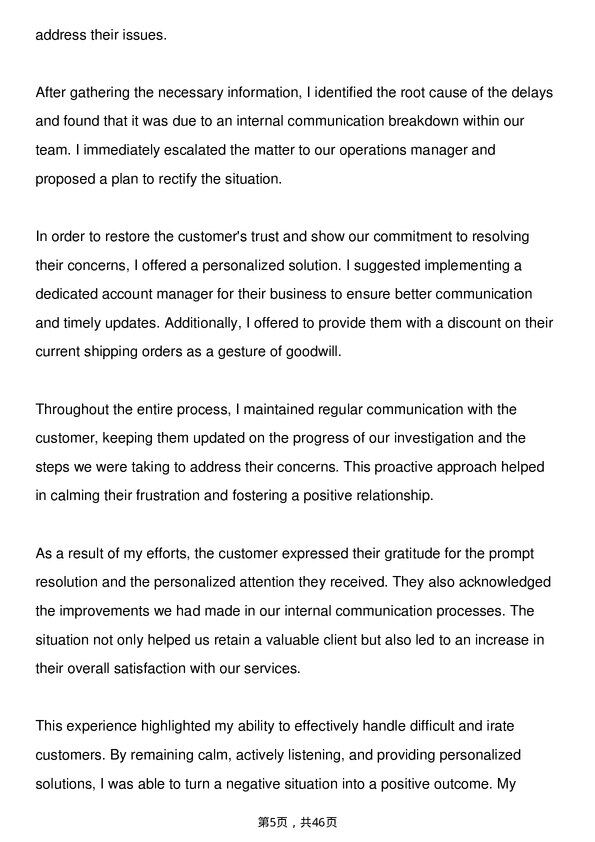 address their issues.

After gathering the necessary information, I identified the root cause of the delays and found that it was due to an internal communication breakdown within our team. I immediately escalated the matter to our operations manager and proposed a plan to rectify the situation.

In order to restore the customer's trust and show our commitment to resolving their concerns, I offered a personalized solution. I suggested implementing a dedicated account manager for their business to ensure better communication and timely updates. Additionally, I offered to provide them with a discount on their current shipping orders as a gesture of goodwill.

Throughout the entire process, I maintained regular communication with the customer, keeping them updated on the progress of our investigation and the steps we were taking to address their concerns. This proactive approach helped in calming their frustration and fostering a positive relationship.

As a result of my efforts, the customer expressed their gratitude for the prompt resolution and the personalized attention they received. They also acknowledged the improvements we had made in our internal communication processes. The situation not only helped us retain a valuable client but also led to an increase in their overall satisfaction with our services.

This experience highlighted my ability to effectively handle difficult and irate customers. By remaining calm, actively listening, and providing personalized solutions, I was able to turn a negative situation into a positive outcome. My

第5页，共46页